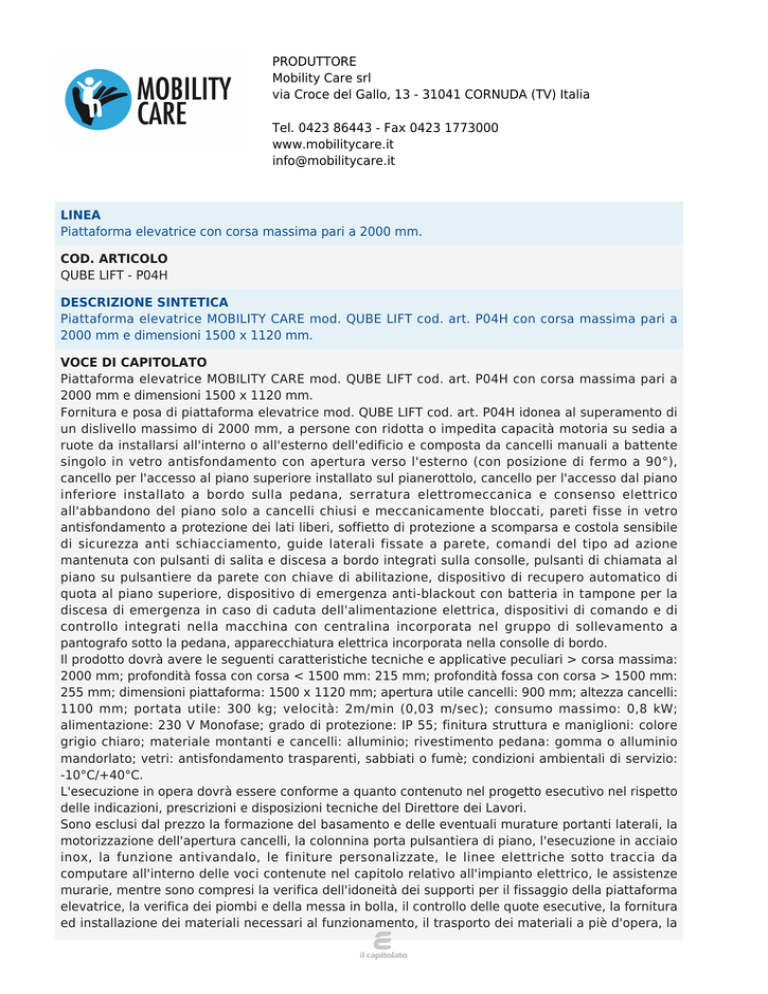 MOBILITY CARE

PRODUTTORE
Mobility Care srl
via Croce del Gallo, 13 - 31041 CORNUDA (TV) Italia

Tel. 0423 86443 - Fax 0423 1773000
www.mobilitycare.it
info@mobilitycare.it

LINEA
Piattaforma elevatrice con corsa massima pari a 2000 mm.

COD. ARTICOLO
QUBE LIFT - P04H

DESCRIZIONE SINTETICA
Piattaforma elevatrice MOBILITY CARE mod. QUBE LIFT cod. art. P04H con corsa massima pari a 2000 mm e dimensioni 1500 x 1120 mm.

VOCE DI CAPITOLATO
Piattaforma elevatrice MOBILITY CARE mod. QUBE LIFT cod. art. P04H con corsa massima pari a 2000 mm e dimensioni 1500 x 1120 mm.
Fornitura e posa di piattaforma elevatrice mod. QUBE LIFT cod. art. P04H idonea al superamento di un dislivello massimo di 2000 mm, a persone con ridotta o impedita capacità motoria su sedia a ruote da installarsi all'interno o all'esterno dell'edificio e composta da cancelli manuali a battente singolo in vetro antisfondamento con apertura verso l'esterno (con posizione di fermo a 90°), cancello per l'accesso al piano superiore installato sul pianerottolo, cancello per l'accesso dal piano inferiore installato a bordo sulla pedana, serratura elettromeccanica e consenso elettrico all'abbandono del piano solo a cancelli chiusi e meccanicamente bloccati, pareti fisse in vetro antisfondamento a protezione dei lati liberi, soffietto di protezione a scomparsa e costola sensibile di sicurezza anti schiacciamento, guide laterali fissate a parete, comandi del tipo ad azione mantenuta con pulsanti di salita e discesa a bordo integrati sulla consolle, pulsanti di chiamata al piano su pulsantiere da parete con chiave di abilitazione, dispositivo di recupero automatico di quota al piano superiore, dispositivo di emergenza anti-blackout con batteria in tampone per la discesa di emergenza in caso di caduta dell'alimentazione elettrica, dispositivi di comando e di controllo integrati nella macchina con centralina incorporata nel gruppo di sollevamento a pantografo sotto la pedana, apparecchiatura elettrica incorporata nella consolle di bordo.
Il prodotto dovrà avere le seguenti caratteristiche tecniche e applicative peculiari > corsa massima: 2000 mm; profondità fossa con corsa < 1500 mm: 215 mm; profondità fossa con corsa > 1500 mm: 255 mm; dimensioni piattaforma: 1500 x 1120 mm; apertura utile cancelli: 900 mm; altezza cancelli: 1100 mm; portata utile: 300 kg; velocità: 2m/min (0,03 m/sec); consumo massimo: 0,8 kW; alimentazione: 230 V Monofase; grado di protezione: IP 55; finitura struttura e maniglioni: colore grigio chiaro; materiale montanti e cancelli: alluminio; rivestimento pedana: gomma o alluminio mandorlato; vetri: antisfondamento trasparenti, sabbiati o fumè; condizioni ambientali di servizio: -10°C/+40°C.
L'esecuzione in opera dovrà essere conforme a quanto contenuto nel progetto esecutivo nel rispetto delle indicazioni, prescrizioni e disposizioni tecniche del Direttore dei Lavori.
Sono esclusi dal prezzo la formazione del basamento e delle eventuali murature portanti laterali, la motorizzazione dell'apertura cancelli, la colonnina porta pulsantiera di piano, l'esecuzione in acciaio inox, la funzione antivandalo, le finiture personalizzate, le linee elettriche sotto traccia da computare all'interno delle voci contenute nel capitolo relativo all'impianto elettrico, le assistenze murarie, mentre sono compresi la verifica dell'idoneità dei supporti per il fissaggio della piattaforma elevatrice, la verifica dei piombi e della messa in bolla, il controllo delle quote esecutive, la fornitura ed installazione dei materiali necessari al funzionamento, il trasporto dei materiali a piè d'opera, la

il capitolato